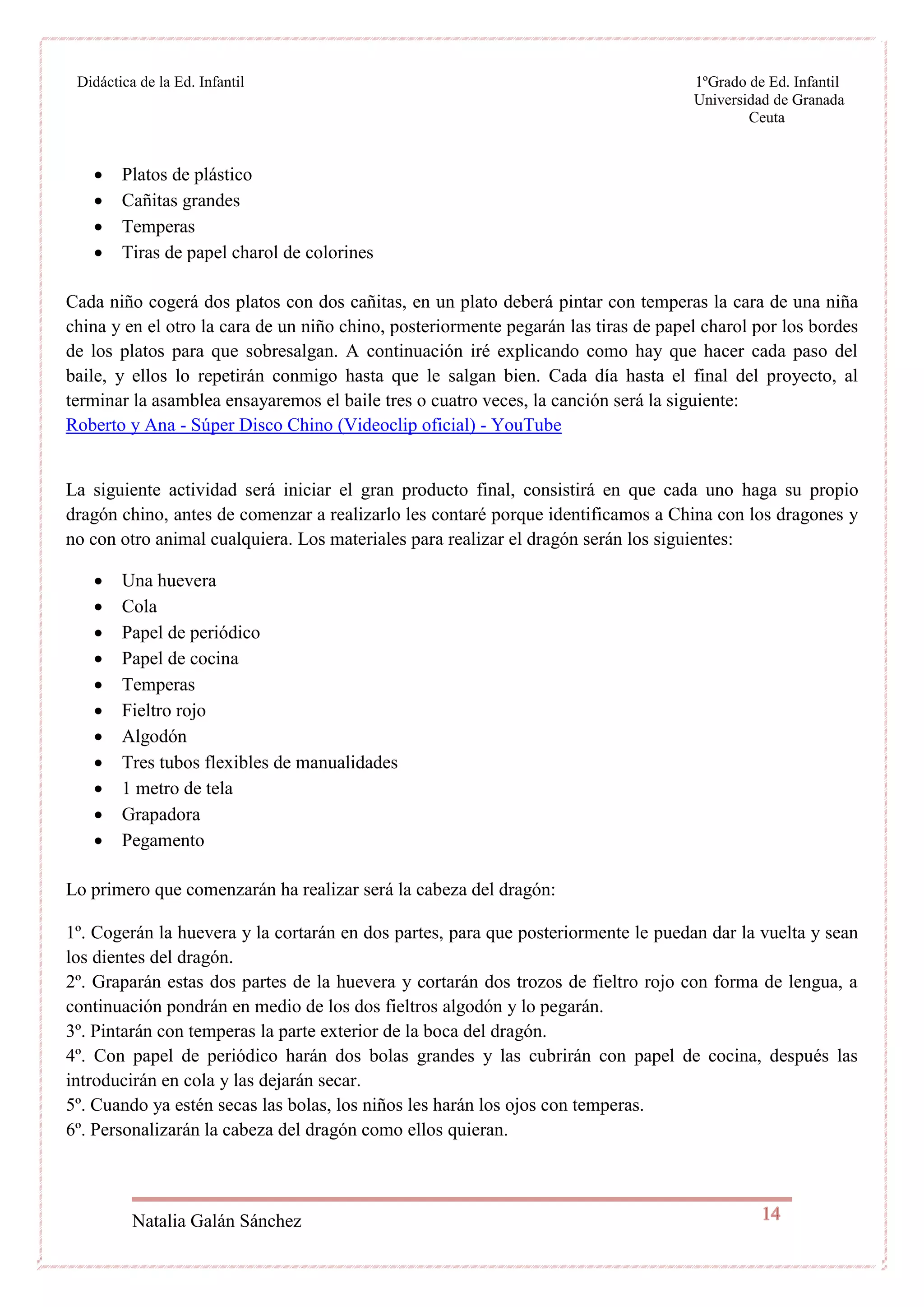 Didáctica de la Ed. Infantil

1ºGrado de Ed. Infantil
Universidad de Granada
Ceuta

- Platos de plástico
- Cañitas grandes
- Temperas
- Tiras de papel charol de colorines

Cada niño cogerá dos platos con dos cañitas, en un plato deberá pintar con temperas la cara de una niña china y en el otro la cara de un niño chino, posteriormente pegarán las tiras de papel charol por los bordes de los platos para que sobresalgan. A continuación iré explicando como hay que hacer cada paso del baile, y ellos lo repetirán conmigo hasta que le salgan bien. Cada día hasta el final del proyecto, al terminar la asamblea ensayaremos el baile tres o cuatro veces, la canción será la siguiente:
Roberto y Ana - Súper Disco Chino (Videoclip oficial) - YouTube

La siguiente actividad será iniciar el gran producto final, consistirá en que cada uno haga su propio dragón chino, antes de comenzar a realizarlo les contaré porque identificamos a China con los dragones y no con otro animal cualquiera. Los materiales para realizar el dragón serán los siguientes:

- Una huevera
- Cola
- Papel de periódico
- Papel de cocina
- Temperas
- Fieltro rojo
- Algodón
- Tres tubos flexibles de manualidades
- 1 metro de tela
- Grapadora
- Pegamento

Lo primero que comenzarán ha realizar será la cabeza del dragón:

1º. Cogerán la huevera y la cortarán en dos partes, para que posteriormente le puedan dar la vuelta y sean los dientes del dragón.
2º. Graparán estas dos partes de la huevera y cortarán dos trozos de fieltro rojo con forma de lengua, a continuación pondrán en medio de los dos fieltros algodón y lo pegarán.
3º. Pintarán con temperas la parte exterior de la boca del dragón.
4º. Con papel de periódico harán dos bolas grandes y las cubrirán con papel de cocina, después las introducirán en cola y las dejarán secar.
5º. Cuando ya estén secas las bolas, los niños les harán los ojos con temperas.
6º. Personalizarán la cabeza del dragón como ellos quieran.

Natalia Galán Sánchez

14